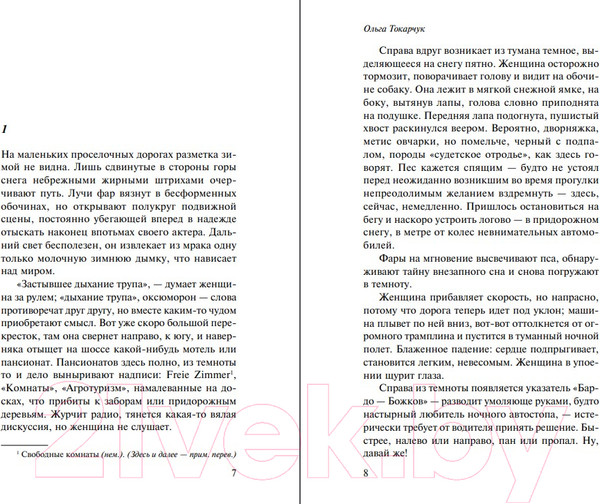 1

На маленьких проселочных дорогах разметка зимой не видна. Лишь сдвинутые в стороны горы снега небрежными жирными штрихами очерчивают путь. Лучи фар вязнут в бесформенных обочинах, но открывают полукруг подвижной сцены, постоянно убегающей вперед в надежде отыскать наконец впотьмах своего актера. Дальний свет бесполезен, он извлекает из мрака одну только молочную зимнюю дымку, что нависает над миром.

«Застывшее дыхание трупа», — думает женщина за рулем; «дыхание трупа», оксюморон — слова противоречат друг другу, но вместе каким-то чудом приобретают смысл. Вот уже скоро большой перекресток, там она свернет направо, к югу, и наверняка отыщет на шоссе какой-нибудь мотель или пансионат. Пансионатов здесь полно, из темноты то и дело выныривают надписи: Freie Zimmer$^1$, «Комнаты», «Агротуризм», намалеванные на досках, что прибиты к заборам или придорожным деревьям. Журчит радио, тянется какая-то вялая дискуссия, но женщина не слушает.

$^1$ Свободные комнаты (нем.). (Здесь и далее — прим. перев.)

7

Ольга Токарчук

Справа вдруг возникает из тумана темное, выделяющееся на снегу пятно. Женщина осторожно тормозит, поворачивает голову и видит на обочине собаку. Она лежит в мягкой снежной ямке, на боку, вытянув лапы, голова словно приподнята на подушке. Передняя лапа подогнута, пушистый хвост раскинулся веером. Вероятно, дворняжка, метис овчарки, но помельче, черный с подпалом, породы «судетское отродье», как здесь говорят. Пес кажется спящим — будто не устоял перед неожиданно возникшим во время прогулки непреодолимым желанием вздремнуть — здесь, сейчас, немедленно. Пришлось остановиться на бегу и наскоро устроить логово — в придорожном снегу, в метре от колес невнимательных автомобилей.

Фары на мгновение высвечивают пса, обнаруживают тайну внезапного сна и снова погружают в темноту.

Женщина прибавляет скорость, но напрасно, потому что дорога теперь идет под уклон; машина плывет по ней вниз, вот-вот оттолкнется от огромного трамплина и пустится в туманный ночной полет. Блаженное падение: сердце подпрыгивает, становится легким, невесомым. Женщина в упоении щурит глаза.

Справа из темноты появляется указатель «Бардо — Божков» — разводит умоляюще руками, будто настырный любитель ночного автостопа, — истерически требует от водителя принять решение. Быстрее, налево или направо, пан или пропал. Ну, давай же!

8

21vek.by